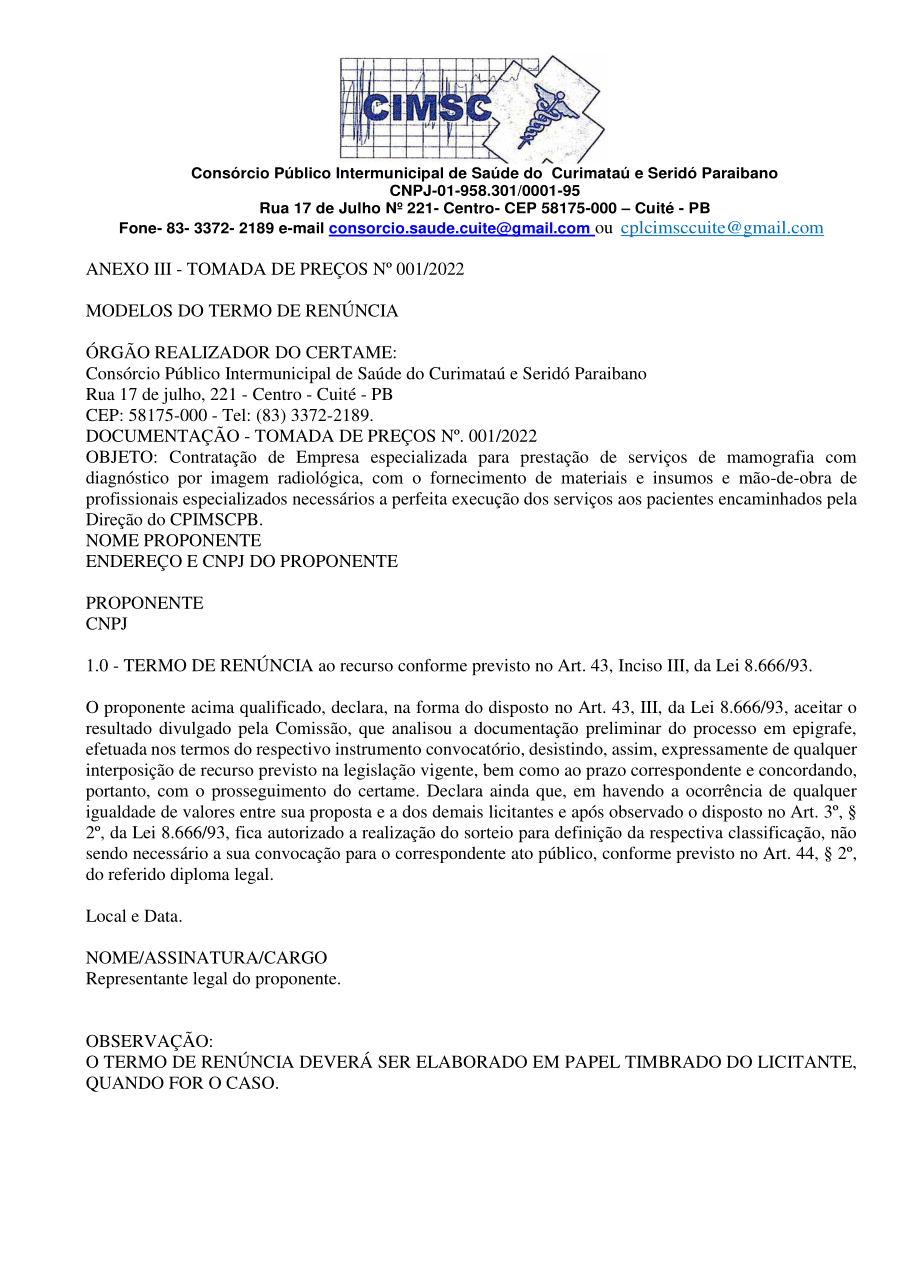 CIMSC

Consórcio Público Intermunicipal de Saúde do Curimataú e Seridó Paraibano
CNPJ-01-958.301/0001-95
Rua 17 de Julho Nº 221- Centro- CEP 58175-000 – Cuité - PB
Fone- 83- 3372- 2189 e-mail consorcio.saude.cuite@gmail.com ou cplcimsccuite@gmail.com

ANEXO III - TOMADA DE PREÇOS Nº 001/2022

MODELOS DO TERMO DE RENÚNCIA

ÓRGÃO REALIZADOR DO CERTAME:
Consórcio Público Intermunicipal de Saúde do Curimataú e Seridó Paraibano
Rua 17 de julho, 221 - Centro - Cuité - PB
CEP: 58175-000 - Tel: (83) 3372-2189.
DOCUMENTAÇÃO - TOMADA DE PREÇOS Nº. 001/2022
OBJETO: Contratação de Empresa especializada para prestação de serviços de mamografia com diagnóstico por imagem radiológica, com o fornecimento de materiais e insumos e mão-de-obra de profissionais especializados necessários a perfeita execução dos serviços aos pacientes encaminhados pela Direção do CPIMSCPB.
NOME PROPONENTE
ENDEREÇO E CNPJ DO PROPONENTE

PROPONENTE
CNPJ

1.0 - TERMO DE RENÚNCIA ao recurso conforme previsto no Art. 43, Inciso III, da Lei 8.666/93.

O proponente acima qualificado, declara, na forma do disposto no Art. 43, III, da Lei 8.666/93, aceitar o resultado divulgado pela Comissão, que analisou a documentação preliminar do processo em epigrafe, efetuada nos termos do respectivo instrumento convocatório, desistindo, assim, expressamente de qualquer interposição de recurso previsto na legislação vigente, bem como ao prazo correspondente e concordando, portanto, com o prosseguimento do certame. Declara ainda que, em havendo a ocorrência de qualquer igualdade de valores entre sua proposta e a dos demais licitantes e após observado o disposto no Art. 3º, § 2º, da Lei 8.666/93, fica autorizado a realização do sorteio para definição da respectiva classificação, não sendo necessário a sua convocação para o correspondente ato público, conforme previsto no Art. 44, § 2º, do referido diploma legal.

Local e Data.

NOME/ASSINATURA/CARGO
Representante legal do proponente.

OBSERVAÇÃO:
O TERMO DE RENÚNCIA DEVERÁ SER ELABORADO EM PAPEL TIMBRADO DO LICITANTE, QUANDO FOR O CASO.